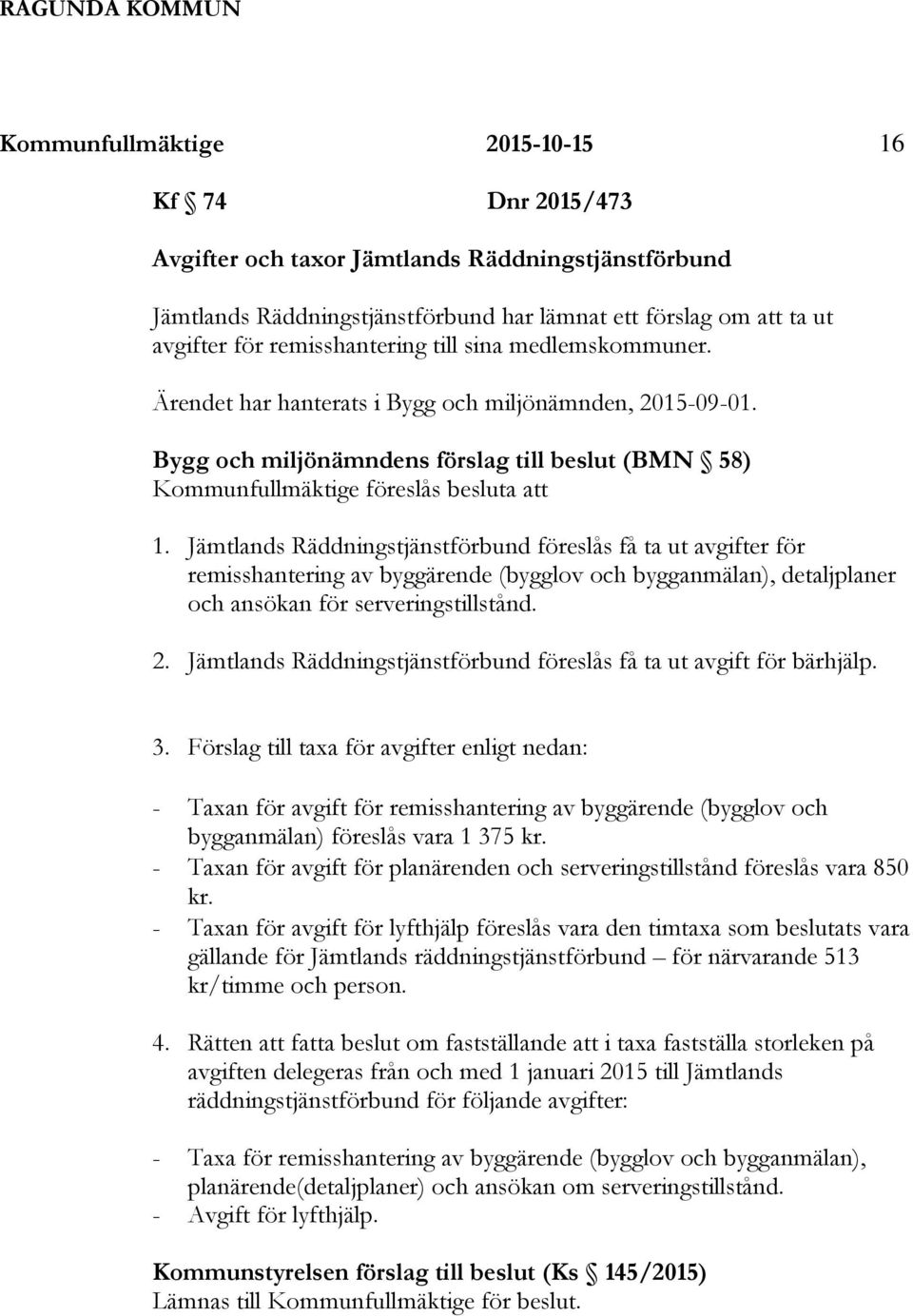 RAGUNDA KOMMUN

Kommunfullmäktige 2015-10-15 16

Kf § 74 Dnr 2015/473

Avgifter och taxor Jämtlands Räddningstjänstförbund

Jämtlands Räddningstjänstförbund har lämnat ett förslag om att ta ut avgifter för remisshantering till sina medlemskommuner.

Ärendet har hanterats i Bygg och miljönämnden, 2015-09-01.

Bygg och miljönämndens förslag till beslut (BMN § 58)
Kommunfullmäktige föreslås besluta att

1. Jämtlands Räddningstjänstförbund föreslås få ta ut avgifter för remisshantering av byggärende (bygglov och bygganmälan), detaljplaner och ansökan för serveringstillstånd.

2. Jämtlands Räddningstjänstförbund föreslås få ta ut avgift för bärhjälp.

3. Förslag till taxa för avgifter enligt nedan:

- Taxan för avgift för remisshantering av byggärende (bygglov och bygganmälan) föreslås vara 1 375 kr.
- Taxan för avgift för planärenden och serveringstillstånd föreslås vara 850 kr.
- Taxan för avgift för lyfthjälp föreslås vara den timtaxa som beslutats vara gällande för Jämtlands räddningstjänstförbund – för närvarande 513 kr/timme och person.

4. Rätten att fatta beslut om fastställande att i taxa fastställa storleken på avgiften delegeras från och med 1 januari 2015 till Jämtlands räddningstjänstförbund för följande avgifter:

- Taxa för remisshantering av byggärende (bygglov och bygganmälan), planärende(detaljplaner) och ansökan om serveringstillstånd.
- Avgift för lyfthjälp.

Kommunstyrelsen förslag till beslut (Ks § 145/2015)
Lämnas till Kommunfullmäktige för beslut.